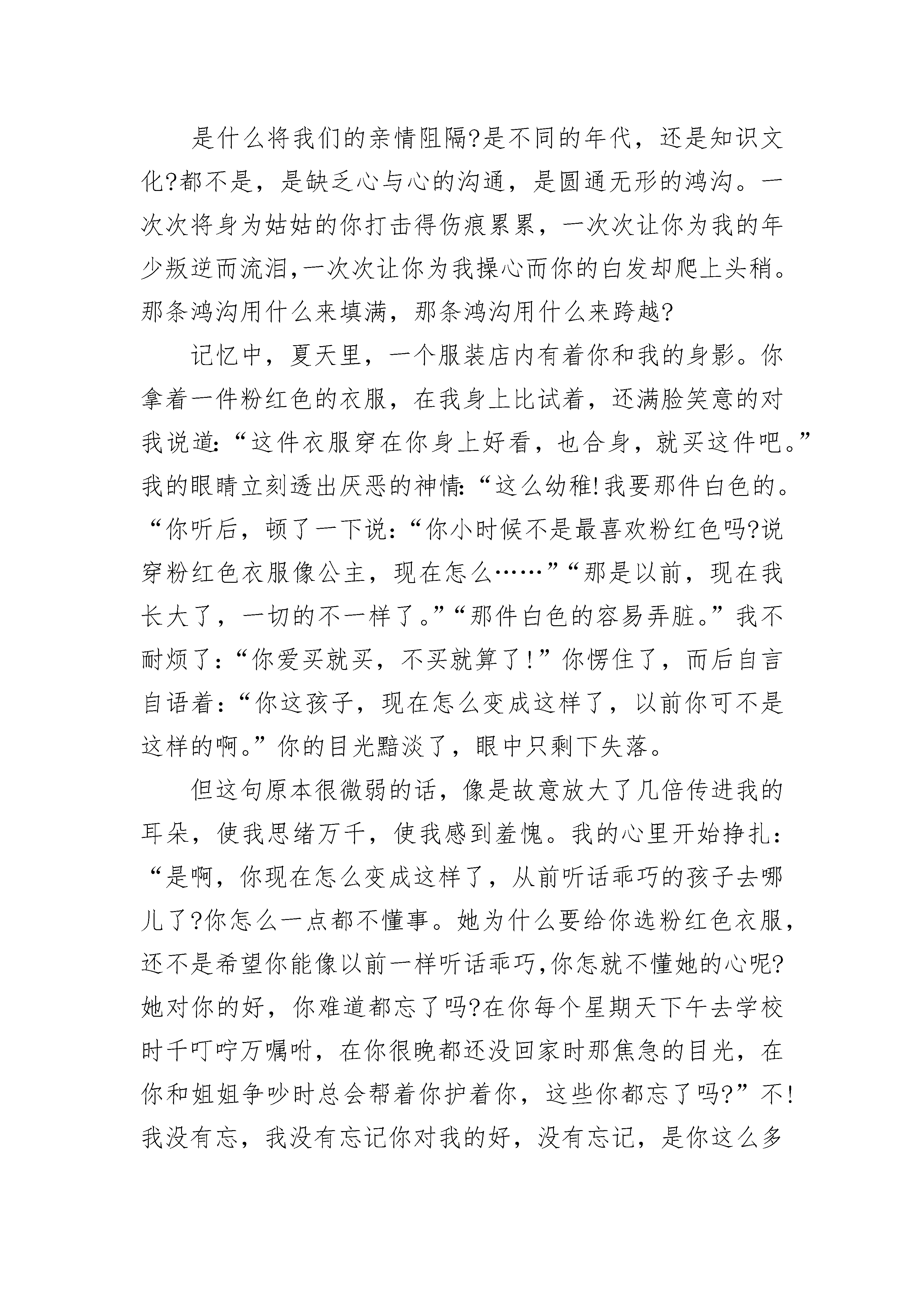 是什么将我们的亲情阻隔?是不同的年代，还是知识文化?都不是，是缺乏心与心的沟通，是圆通无形的鸿沟。一次次将身为姑姑的你打击得伤痕累累，一次次让你为我的年少叛逆而流泪,一次次让你为我操心而你的白发却爬上头稍。那条鸿沟用什么来填满，那条鸿沟用什么来跨越?

记忆中，夏天里，一个服装店内有着你和我的身影。你拿着一件粉红色的衣服，在我身上比试着，还满脸笑意的对我说道:“这件衣服穿在你身上好看，也合身，就买这件吧。”我的眼睛立刻透出厌恶的神情:“这么幼稚!我要那件白色的。“你听后，顿了一下说:“你小时候不是最喜欢粉红色吗?说穿粉红色衣服像公主，现在怎么……”“那是以前，现在我长大了，一切的不一样了。”“那件白色的容易弄脏。”我不耐烦了:“你爱买就买，不买就算了!”你愣住了，而后自言自语着:“你这孩子，现在怎么变成这样了，以前你可不是这样的啊。”你的目光黯淡了，眼中只剩下失落。

但这句原本很微弱的话，像是故意放大了几倍传进我的耳朵，使我思绪万千，使我感到羞愧。我的心里开始挣扎:“是啊，你现在怎么变成这样了，从前听话乖巧的孩子去哪儿了?你怎么一点都不懂事。她为什么要给你选粉红色衣服，还不是希望你能像以前一样听话乖巧,你怎就不懂她的心呢?她对你的好，你难道都忘了吗?在你每个星期天下午去学校时千叮咛万嘱咐，在你很晚都还没回家时那焦急的目光，在你和姐姐争吵时总会帮着你护着你，这些你都忘了吗?”不!我没有忘，我没有忘记你对我的好，没有忘记，是你这么多